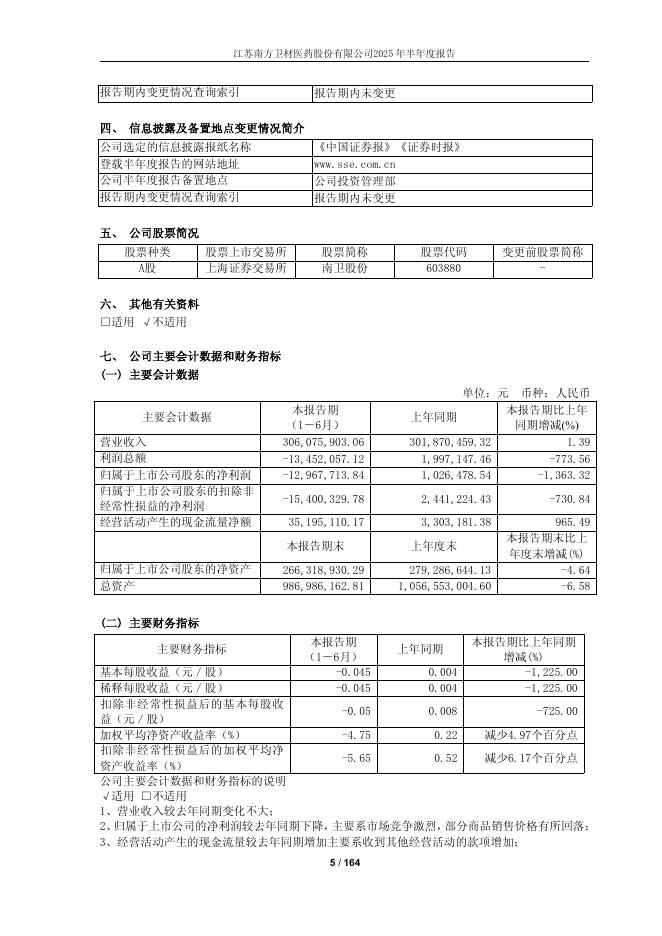 江苏南方卫材医药股份有限公司2025年半年度报告

| 报告期内变更情况查询索引 | 报告期内未变更 |
|---|---|

四、 信息披露及备置地点变更情况简介

| 公司选定的信息披露报纸名称 | 《中国证券报》《证券时报》 |
|---|---|
| 登载半年度报告的网站地址 | www.sse.com.cn |
| 公司半年度报告备置地点 | 公司投资管理部 |
| 报告期内变更情况查询索引 | 报告期内未变更 |

五、 公司股票简况

| 股票种类 | 股票上市交易所 | 股票简称 | 股票代码 | 变更前股票简称 |
|---|---|---|---|---|
| A股 | 上海证券交易所 | 南卫股份 | 603880 | - |

六、 其他有关资料
□适用 √不适用

七、 公司主要会计数据和财务指标
(一) 主要会计数据
单位：元 币种：人民币

| 主要会计数据 | 本报告期（1－6月） | 上年同期 | 本报告期比上年同期增减(%) |
|---|---|---|---|
| 营业收入 | 306,075,903.06 | 301,870,459.32 | 1.39 |
| 利润总额 | -13,452,057.12 | 1,997,147.46 | -773.56 |
| 归属于上市公司股东的净利润 | -12,967,713.84 | 1,026,478.54 | -1,363.32 |
| 归属于上市公司股东的扣除非经常性损益的净利润 | -15,400,329.78 | 2,441,224.43 | -730.84 |
| 经营活动产生的现金流量净额 | 35,195,110.17 | 3,303,181.38 | 965.49 |
|  | 本报告期末 | 上年度末 | 本报告期末比上年度末增减(%) |
| 归属于上市公司股东的净资产 | 266,318,930.29 | 279,286,644.13 | -4.64 |
| 总资产 | 986,986,162.81 | 1,056,553,004.60 | -6.58 |

(二) 主要财务指标

| 主要财务指标 | 本报告期（1－6月） | 上年同期 | 本报告期比上年同期增减(%) |
|---|---|---|---|
| 基本每股收益（元／股） | -0.045 | 0.004 | -1,225.00 |
| 稀释每股收益（元／股） | -0.045 | 0.004 | -1,225.00 |
| 扣除非经常性损益后的基本每股收益（元／股） | -0.05 | 0.008 | -725.00 |
| 加权平均净资产收益率（%） | -4.75 | 0.22 | 减少4.97个百分点 |
| 扣除非经常性损益后的加权平均净资产收益率（%） | -5.65 | 0.52 | 减少6.17个百分点 |

公司主要会计数据和财务指标的说明
√适用 □不适用
1、营业收入较去年同期变化不大；
2、归属于上市公司的净利润较去年同期下降，主要系市场竞争激烈，部分商品销售价格有所回落；
3、经营活动产生的现金流量较去年同期增加主要系收到其他经营活动的款项增加；

5 / 164